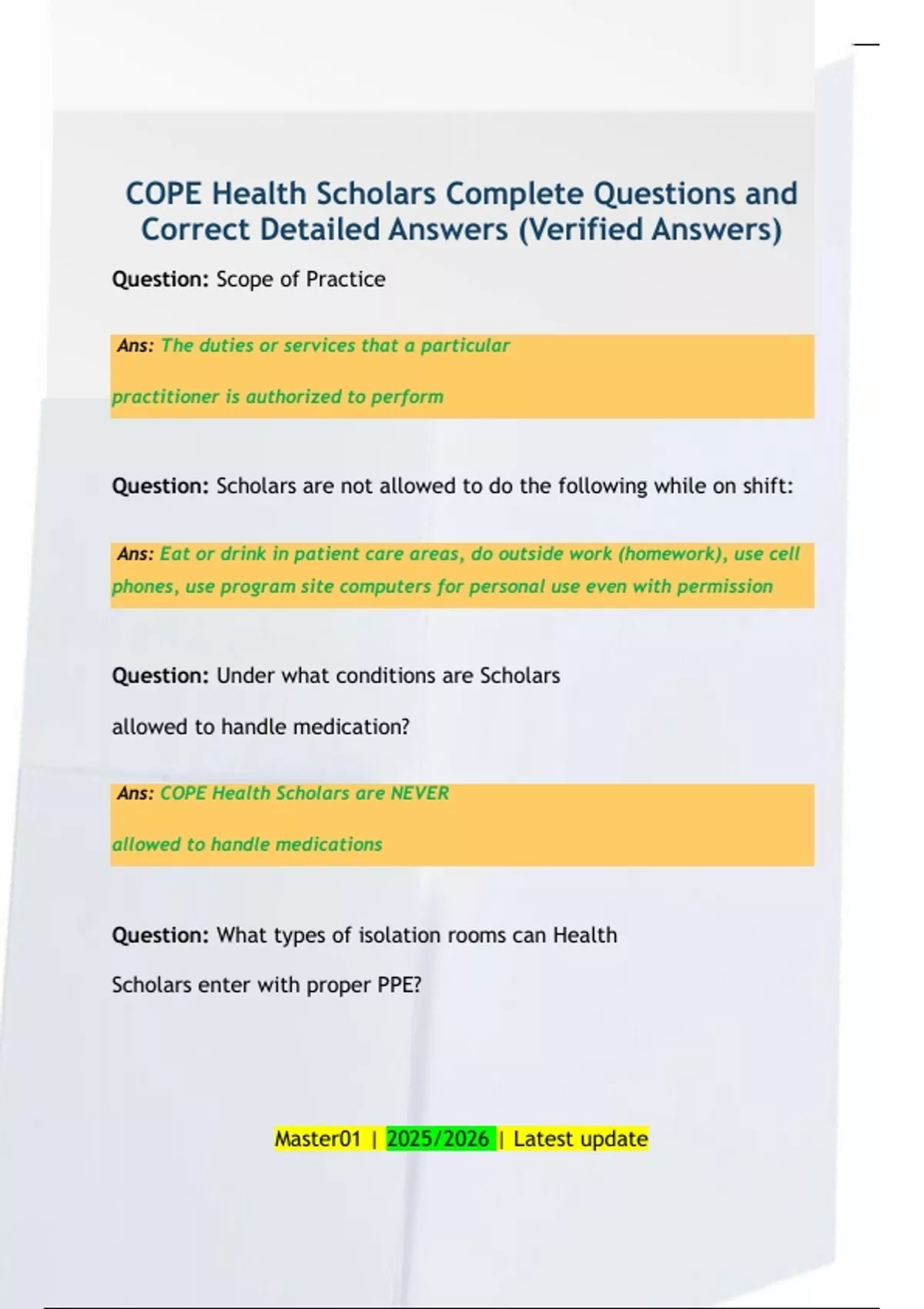 COPE Health Scholars Complete Questions and Correct Detailed Answers (Verified Answers)

Question: Scope of Practice

Ans: The duties or services that a particular practitioner is authorized to perform

Question: Scholars are not allowed to do the following while on shift:

Ans: Eat or drink in patient care areas, do outside work (homework), use cell phones, use program site computers for personal use even with permission

Question: Under what conditions are Scholars allowed to handle medication?

Ans: COPE Health Scholars are NEVER allowed to handle medications

Question: What types of isolation rooms can Health Scholars enter with proper PPE?

Master01 | 2025/2026 | Latest update